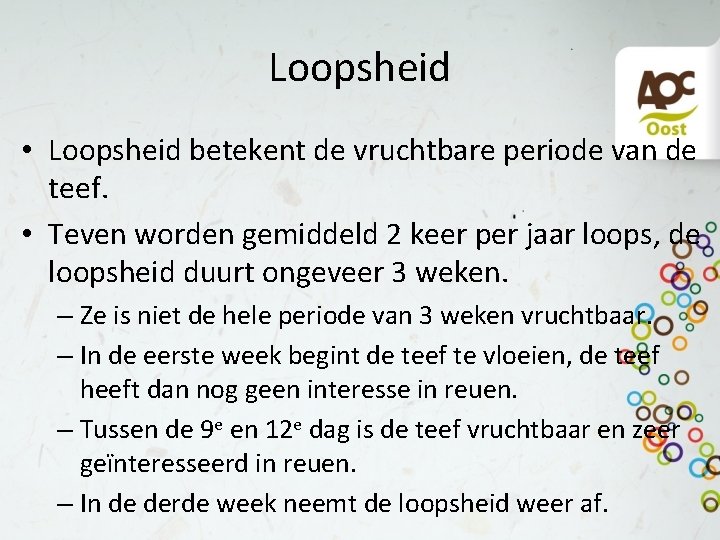 Loopsheid

AOC
Oost

• Loopsheid betekent de vruchtbare periode van de teef.

• Teven worden gemiddeld 2 keer per jaar loops, de loopsheid duurt ongeveer 3 weken.

– Ze is niet de hele periode van 3 weken vruchtbaar.

– In de eerste week begint de teef te vloeien, de teef heeft dan nog geen interesse in reuen.

– Tussen de 9$^e$ en 12$^e$ dag is de teef vruchtbaar en zeer geïnteresseerd in reuen.

– In de derde week neemt de loopsheid weer af.